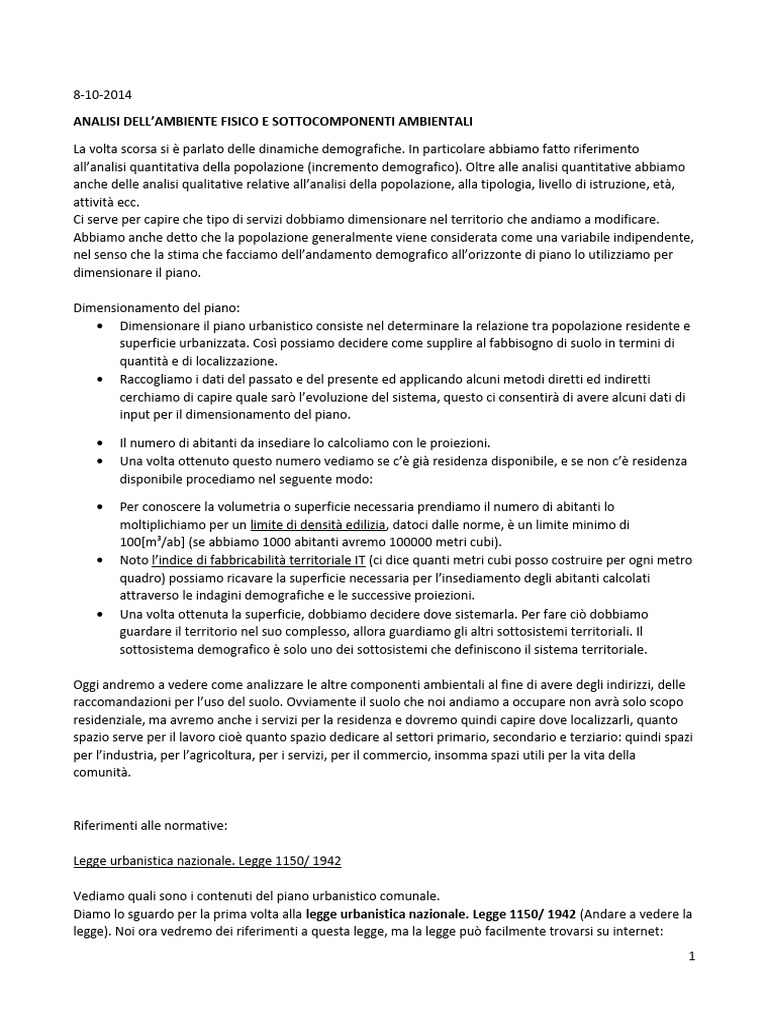 8-10-2014

ANALISI DELL'AMBIENTE FISICO E SOTTOCOMPONENTI AMBIENTALI

La volta scorsa si è parlato delle dinamiche demografiche. In particolare abbiamo fatto riferimento all'analisi quantitativa della popolazione (incremento demografico). Oltre alle analisi quantitative abbiamo anche delle analisi qualitative relative all'analisi della popolazione, alla tipologia, livello di istruzione, età, attività ecc.
Ci serve per capire che tipo di servizi dobbiamo dimensionare nel territorio che andiamo a modificare. Abbiamo anche detto che la popolazione generalmente viene considerata come una variabile indipendente, nel senso che la stima che facciamo dell'andamento demografico all'orizzonte di piano lo utilizziamo per dimensionare il piano.

Dimensionamento del piano:
• Dimensionare il piano urbanistico consiste nel determinare la relazione tra popolazione residente e superficie urbanizzata. Così possiamo decidere come supplire al fabbisogno di suolo in termini di quantità e di localizzazione.
• Raccogliamo i dati del passato e del presente ed applicando alcuni metodi diretti ed indiretti cerchiamo di capire quale sarò l'evoluzione del sistema, questo ci consentirà di avere alcuni dati di input per il dimensionamento del piano.

• Il numero di abitanti da insediare lo calcoliamo con le proiezioni.
• Una volta ottenuto questo numero vediamo se c'è già residenza disponibile, e se non c'è residenza disponibile procediamo nel seguente modo:

• Per conoscere la volumetria o superficie necessaria prendiamo il numero di abitanti lo moltiplichiamo per un limite di densità edilizia, datoci dalle norme, è un limite minimo di 100[$m^3$/ab] (se abbiamo 1000 abitanti avremo 100000 metri cubi).
• Noto l'indice di fabbricabilità territoriale IT (ci dice quanti metri cubi posso costruire per ogni metro quadro) possiamo ricavare la superficie necessaria per l'insediamento degli abitanti calcolati attraverso le indagini demografiche e le successive proiezioni.
• Una volta ottenuta la superficie, dobbiamo decidere dove sistemarla. Per fare ciò dobbiamo guardare il territorio nel suo complesso, allora guardiamo gli altri sottosistemi territoriali. Il sottosistema demografico è solo uno dei sottosistemi che definiscono il sistema territoriale.

Oggi andremo a vedere come analizzare le altre componenti ambientali al fine di avere degli indirizzi, delle raccomandazioni per l'uso del suolo. Ovviamente il suolo che noi andiamo a occupare non avrà solo scopo residenziale, ma avremo anche i servizi per la residenza e dovremo quindi capire dove localizzarli, quanto spazio serve per il lavoro cioè quanto spazio dedicare al settori primario, secondario e terziario: quindi spazi per l'industria, per l'agricoltura, per i servizi, per il commercio, insomma spazi utili per la vita della comunità.

Riferimenti alle normative:

Legge urbanistica nazionale. Legge 1150/ 1942

Vediamo quali sono i contenuti del piano urbanistico comunale.
Diamo lo sguardo per la prima volta alla legge urbanistica nazionale. Legge 1150/ 1942 (Andare a vedere la legge). Noi ora vedremo dei riferimenti a questa legge, ma la legge può facilmente trovarsi su internet:

1